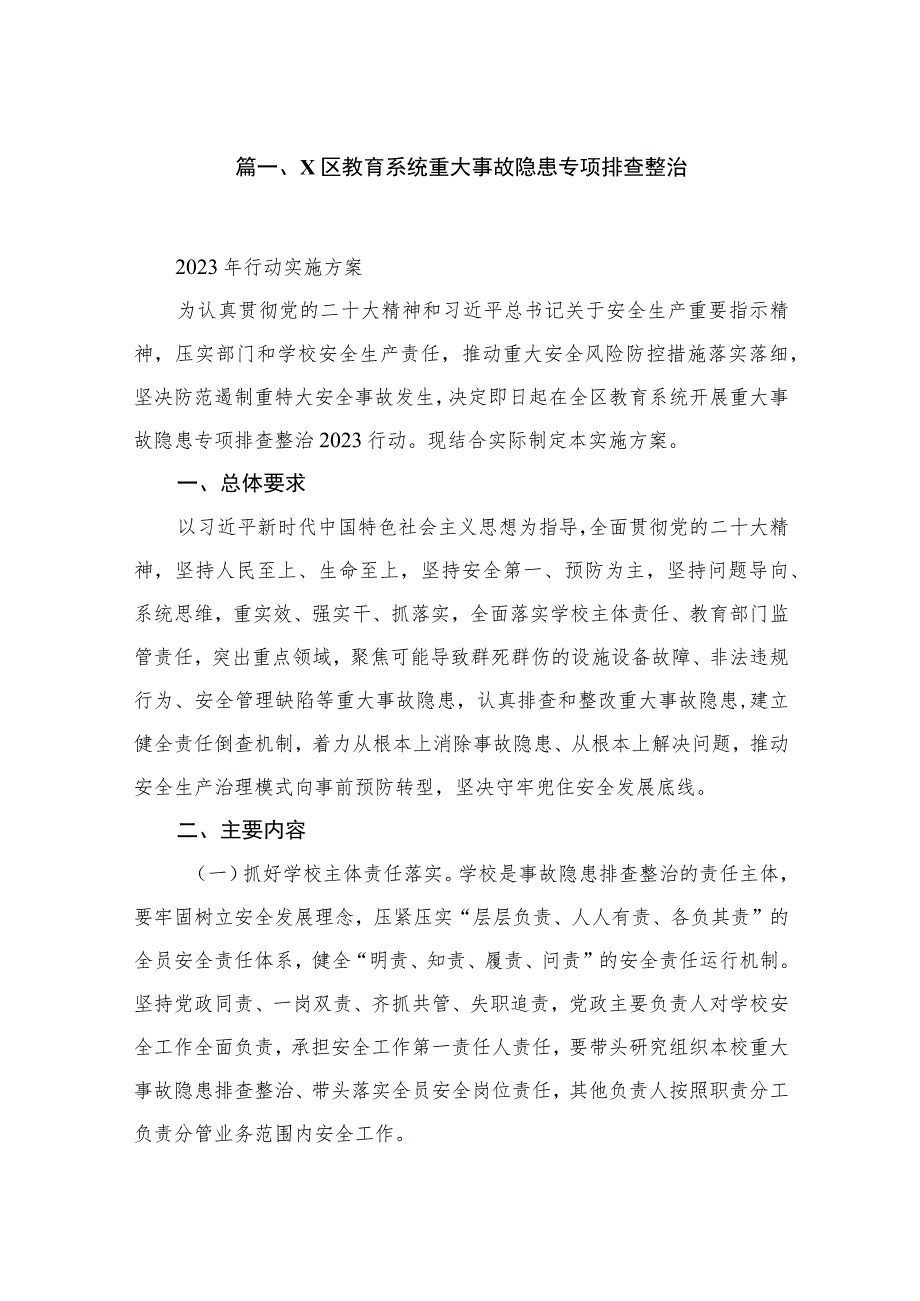 篇一、X区教育系统重大事故隐患专项排查整治

2023年行动实施方案

为认真贯彻党的二十大精神和习近平总书记关于安全生产重要指示精神，压实部门和学校安全生产责任，推动重大安全风险防控措施落实落细，坚决防范遏制重特大安全事故发生，决定即日起在全区教育系统开展重大事故隐患专项排查整治2023行动。现结合实际制定本实施方案。

一、总体要求

以习近平新时代中国特色社会主义思想为指导，全面贯彻党的二十大精神，坚持人民至上、生命至上，坚持安全第一、预防为主，坚持问题导向、系统思维，重实效、强实干、抓落实，全面落实学校主体责任、教育部门监管责任，突出重点领域，聚焦可能导致群死群伤的设施设备故障、非法违规行为、安全管理缺陷等重大事故隐患，认真排查和整改重大事故隐患，建立健全责任倒查机制，着力从根本上消除事故隐患、从根本上解决问题，推动安全生产治理模式向事前预防转型，坚决守牢兜住安全发展底线。

二、主要内容

（一）抓好学校主体责任落实。学校是事故隐患排查整治的责任主体，要牢固树立安全发展理念，压紧压实“层层负责、人人有责、各负其责”的全员安全责任体系，健全“明责、知责、履责、问责”的安全责任运行机制。坚持党政同责、一岗双责、齐抓共管、失职追责，党政主要负责人对学校安全工作全面负责，承担安全工作第一责任人责任，要带头研究组织本校重大事故隐患排查整治、带头落实全员安全岗位责任，其他负责人按照职责分工负责分管业务范围内安全工作。